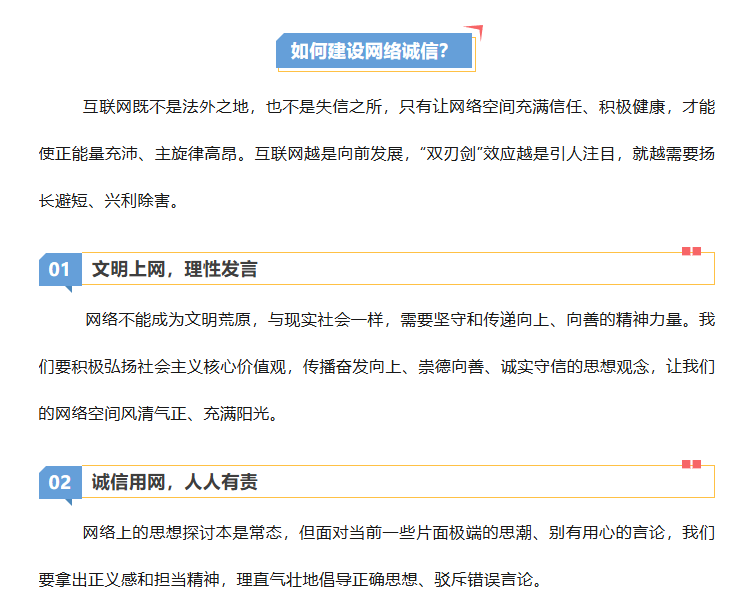 如何建设网络诚信?

互联网既不是法外之地，也不是失信之所，只有让网络空间充满信任、积极健康，才能使正能量充沛、主旋律高昂。互联网越是向前发展，“双刃剑”效应越是引人注目，就越需要扬长避短、兴利除害。

01 文明上网，理性发言

网络不能成为文明荒原，与现实社会一样，需要坚守和传递向上、向善的精神力量。我们要积极弘扬社会主义核心价值观，传播奋发向上、崇德向善、诚实守信的思想观念，让我们的网络空间风清气正、充满阳光。

02 诚信用网，人人有责

网络上的思想探讨本是常态，但面对当前一些片面极端的思潮、别有用心的言论，我们要拿出正义感和担当精神，理直气壮地倡导正确思想、驳斥错误言论。